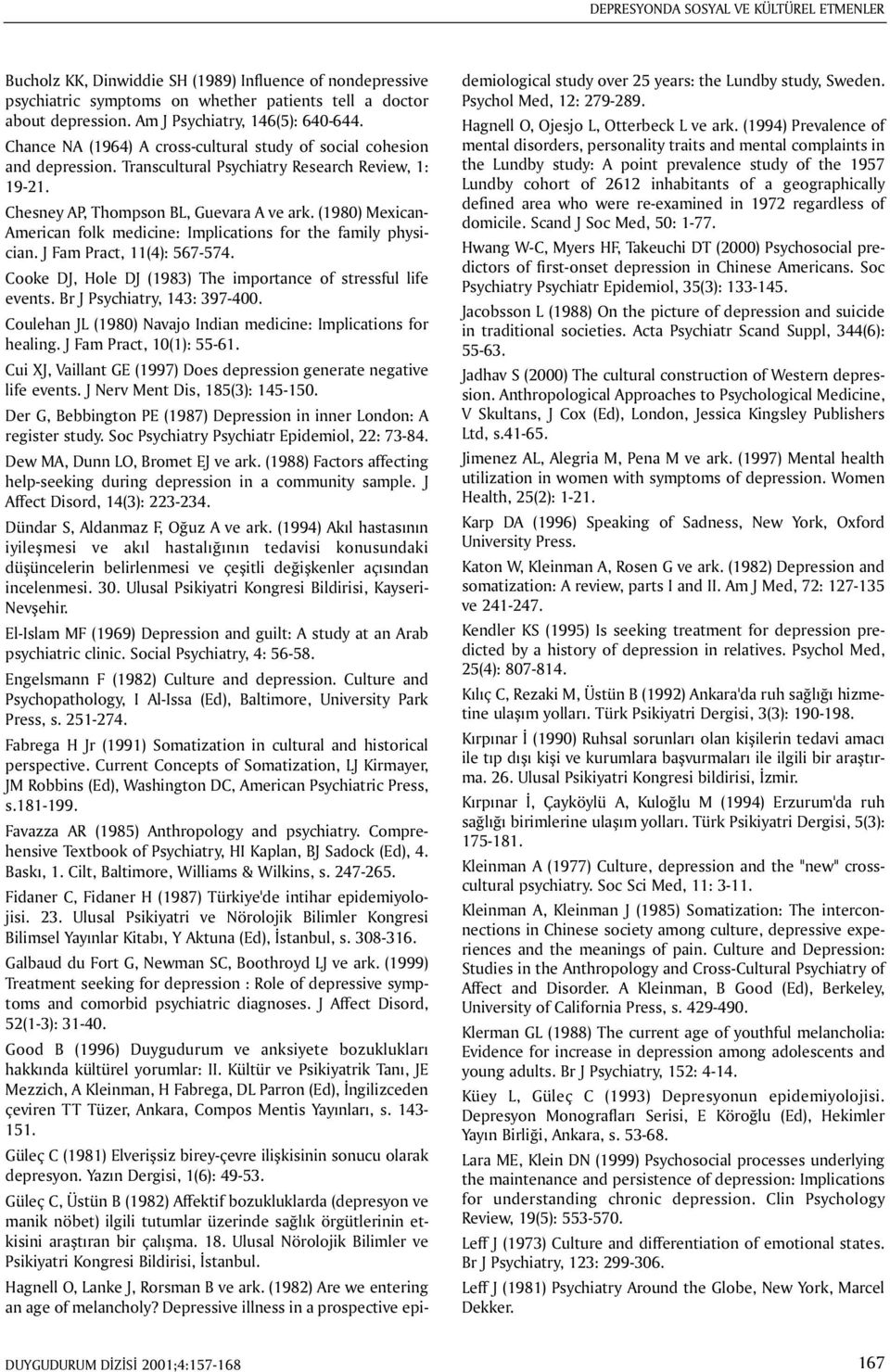 DEPRESYONDA SOSYAL VE KÜLTÜREL ETMENLER

Bucholz KK, Dinwiddie SH (1989) Influence of nondepressive psychiatric symptoms on whether patients tell a doctor about depression. Am J Psychiatry, 146(5): 640-644.

Chance NA (1964) A cross-cultural study of social cohesion and depression. Transcultural Psychiatry Research Review, 1: 19-21.

Chesney AP, Thompson BL, Guevara A ve ark. (1980) Mexican-American folk medicine: Implications for the family physician. J Fam Pract, 11(4): 567-574.

Cooke DJ, Hole DJ (1983) The importance of stressful life events. Br J Psychiatry, 143: 397-400.

Coulehan JL (1980) Navajo Indian medicine: Implications for healing. J Fam Pract, 10(1): 55-61.

Cui XJ, Vaillant GE (1997) Does depression generate negative life events. J Nerv Ment Dis, 185(3): 145-150.

Der G, Bebbington PE (1987) Depression in inner London: A register study. Soc Psychiatry Psychiatr Epidemiol, 22: 73-84.

Dew MA, Dunn LO, Bromet EJ ve ark. (1988) Factors affecting help-seeking during depression in a community sample. J Affect Disord, 14(3): 223-234.

Dündar S, Aldanmaz F, Oğuz A ve ark. (1994) Akıl hastasının iyileşmesi ve akıl hastalığının tedavisi konusundaki düşüncelerin belirlenmesi ve çeşitli değişkenler açısından incelenmesi. 30. Ulusal Psikiyatri Kongresi Bildirisi, Kayseri-Nevşehir.

El-Islam MF (1969) Depression and guilt: A study at an Arab psychiatric clinic. Social Psychiatry, 4: 56-58.

Engelsmann F (1982) Culture and depression. Culture and Psychopathology, I Al-Issa (Ed), Baltimore, University Park Press, s. 251-274.

Fabrega H Jr (1991) Somatization in cultural and historical perspective. Current Concepts of Somatization, LJ Kirmayer, JM Robbins (Ed), Washington DC, American Psychiatric Press, s.181-199.

Favazza AR (1985) Anthropology and psychiatry. Comprehensive Textbook of Psychiatry, HI Kaplan, BJ Sadock (Ed), 4. Baskı, 1. Cilt, Baltimore, Williams & Wilkins, s. 247-265.

Fidaner C, Fidaner H (1987) Türkiye'de intihar epidemiyolojisi. 23. Ulusal Psikiyatri ve Nörolojik Bilimler Kongresi Bilimsel Yayınlar Kitabı, Y Aktuna (Ed), İstanbul, s. 308-316.

Galbaud du Fort G, Newman SC, Boothroyd LJ ve ark. (1999) Treatment seeking for depression : Role of depressive symptoms and comorbid psychiatric diagnoses. J Affect Disord, 52(1-3): 31-40.

Good B (1996) Duygudurum ve anksiyete bozuklukları hakkında kültürel yorumlar: II. Kültür ve Psikiyatrik Tanı, JE Mezzich, A Kleinman, H Fabrega, DL Parron (Ed), İngilizceden çeviren TT Tüzer, Ankara, Compos Mentis Yayınları, s. 143-151.

Güleç C (1981) Elverişsiz birey-çevre ilişkisinin sonucu olarak depresyon. Yazın Dergisi, 1(6): 49-53.

Güleç C, Üstün B (1982) Affektif bozukluklarda (depresyon ve manik nöbet) ilgili tutumlar üzerinde sağlık örgütlerinin etkisini araştıran bir çalışma. 18. Ulusal Nörolojik Bilimler ve Psikiyatri Kongresi Bildirisi, İstanbul.

Hagnell O, Lanke J, Rorsman B ve ark. (1982) Are we entering an age of melancholy? Depressive illness in a prospective epidemiological study over 25 years: the Lundby study, Sweden. Psychol Med, 12: 279-289.

Hagnell O, Ojesjo L, Otterbeck L ve ark. (1994) Prevalence of mental disorders, personality traits and mental complaints in the Lundby study: A point prevalence study of the 1957 Lundby cohort of 2612 inhabitants of a geographically defined area who were re-examined in 1972 regardless of domicile. Scand J Soc Med, 50: 1-77.

Hwang W-C, Myers HF, Takeuchi DT (2000) Psychosocial predictors of first-onset depression in Chinese Americans. Soc Psychiatry Psychiatr Epidemiol, 35(3): 133-145.

Jacobsson L (1988) On the picture of depression and suicide in traditional societies. Acta Psychiatr Scand Suppl, 344(6): 55-63.

Jadhav S (2000) The cultural construction of Western depression. Anthropological Approaches to Psychological Medicine, V Skultans, J Cox (Ed), London, Jessica Kingsley Publishers Ltd, s.41-65.

Jimenez AL, Alegria M, Pena M ve ark. (1997) Mental health utilization in women with symptoms of depression. Women Health, 25(2): 1-21.

Karp DA (1996) Speaking of Sadness, New York, Oxford University Press.

Katon W, Kleinman A, Rosen G ve ark. (1982) Depression and somatization: A review, parts I and II. Am J Med, 72: 127-135 ve 241-247.

Kendler KS (1995) Is seeking treatment for depression predicted by a history of depression in relatives. Psychol Med, 25(4): 807-814.

Kılıç C, Rezaki M, Üstün B (1992) Ankara'da ruh sağlığı hizmetine ulaşım yolları. Türk Psikiyatri Dergisi, 3(3): 190-198.

Kırpınar İ (1990) Ruhsal sorunları olan kişilerin tedavi amacı ile tıp dışı kişi ve kurumlara başvurmaları ile ilgili bir araştırma. 26. Ulusal Psikiyatri Kongresi bildirisi, İzmir.

Kırpınar İ, Çayköylü A, Kuloğlu M (1994) Erzurum'da ruh sağlığı birimlerine ulaşım yolları. Türk Psikiyatri Dergisi, 5(3): 175-181.

Kleinman A (1977) Culture, depression and the "new" cross-cultural psychiatry. Soc Sci Med, 11: 3-11.

Kleinman A, Kleinman J (1985) Somatization: The interconnections in Chinese society among culture, depressive experiences and the meanings of pain. Culture and Depression: Studies in the Anthropology and Cross-Cultural Psychiatry of Affect and Disorder. A Kleinman, B Good (Ed), Berkeley, University of California Press, s. 429-490.

Klerman GL (1988) The current age of youthful melancholia: Evidence for increase in depression among adolescents and young adults. Br J Psychiatry, 152: 4-14.

Küey L, Güleç C (1993) Depresyonun epidemiyolojisi. Depresyon Monografları Serisi, E Köroğlu (Ed), Hekimler Yayın Birliği, Ankara, s. 53-68.

Lara ME, Klein DN (1999) Psychosocial processes underlying the maintenance and persistence of depression: Implications for understanding chronic depression. Clin Psychology Review, 19(5): 553-570.

Leff J (1973) Culture and differentiation of emotional states. Br J Psychiatry, 123: 299-306.

Leff J (1981) Psychiatry Around the Globe, New York, Marcel Dekker.

DUYGUDURUM DİZİSİ 2001;4:157-168

167